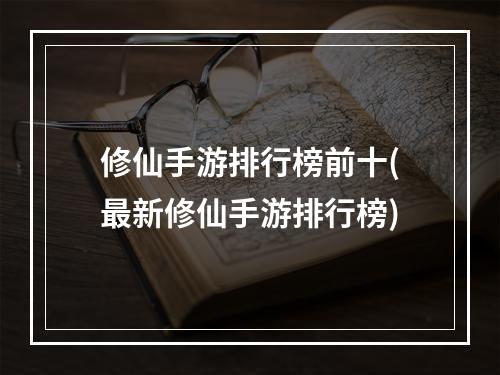 修仙手游排行榜前十(最新修仙手游排行榜)